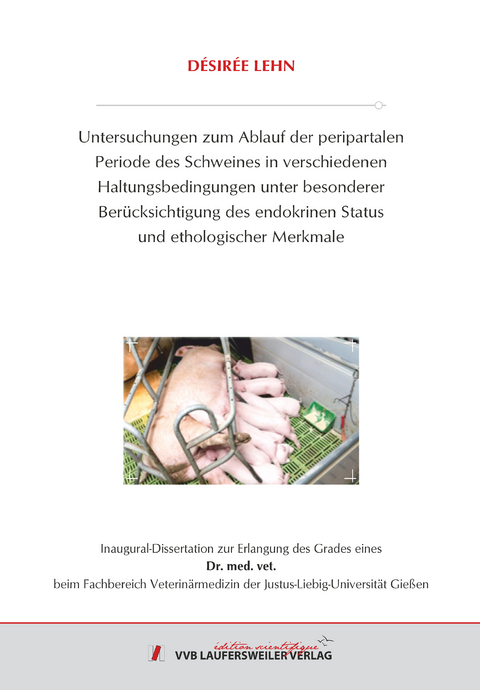 DÉSIRÉE LEHN

Untersuchungen zum Ablauf der peripartalen Periode des Schweines in verschiedenen Haltungsbedingungen unter besonderer Berücksichtigung des endokrinen Status und ethologischer Merkmale

Inaugural-Dissertation zur Erlangung des Grades eines
Dr. med. vet.
beim Fachbereich Veterinärmedizin der Justus-Liebig-Universität Gießen

édition scientifique
VVB LAUFERSWEILER VERLAG